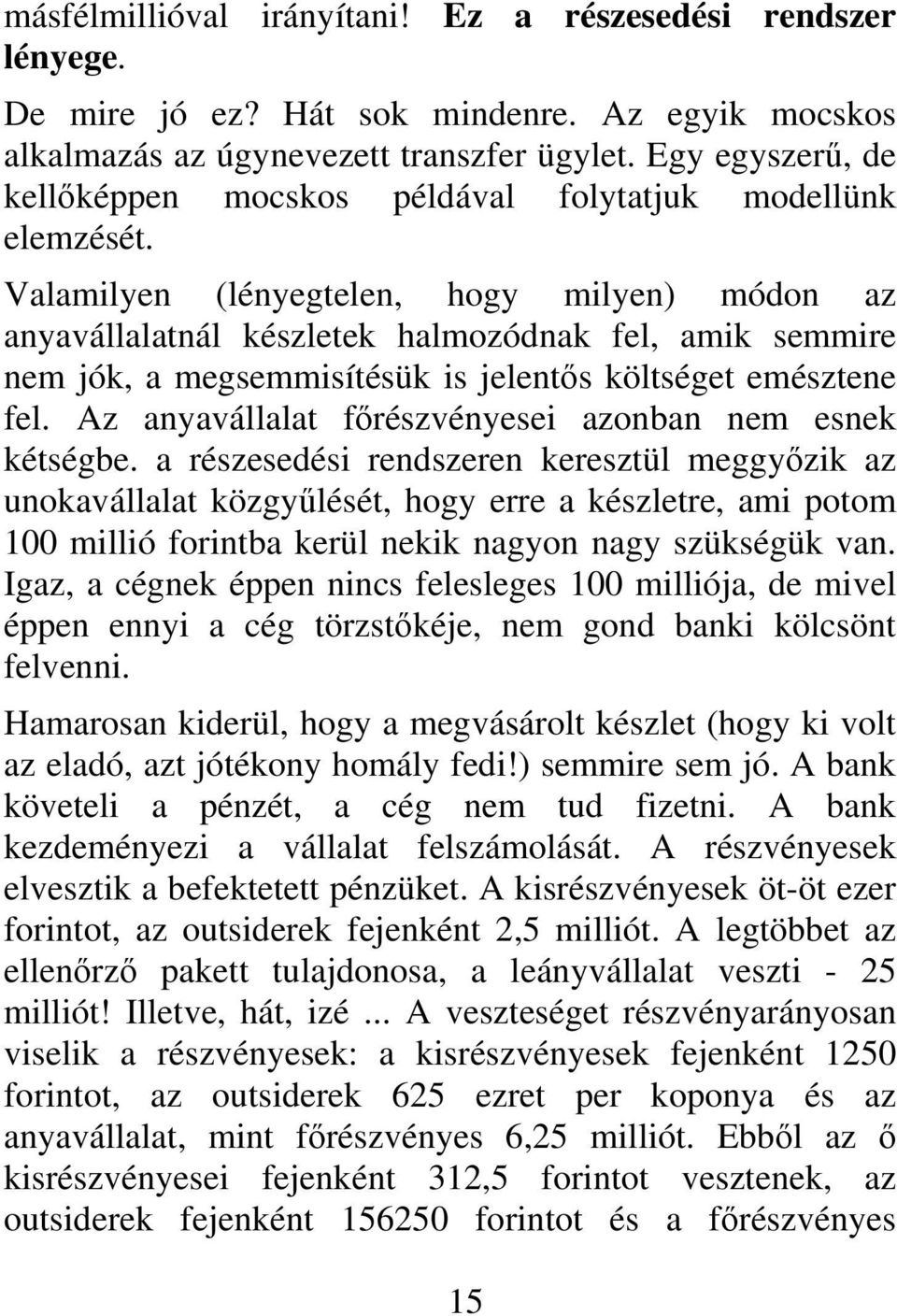 másfélmillióval irányítani! Ez a részesedési rendszer lényege.

De mire jó ez? Hát sok mindenre. Az egyik mocskos alkalmazás az úgynevezett transzfer ügylet. Egy egyszerű, de kellőképpen mocskos példával folytatjuk modellünk elemzését.

Valamilyen (lényegtelen, hogy milyen) módon az anyavállalatnál készletek halmozódnak fel, amik semmire nem jók, a megsemmisítésük is jelentős költséget emésztene fel. Az anyavállalat főrészvényesei azonban nem esnek kétségbe. a részesedési rendszeren keresztül meggyőzik az unokavállalat közgyűlését, hogy erre a készletre, ami potom 100 millió forintba kerül nekik nagyon nagy szükségük van. Igaz, a cégnek éppen nincs felesleges 100 milliója, de mivel éppen ennyi a cég törzstőkéje, nem gond banki kölcsönt felvenni.

Hamarosan kiderül, hogy a megvásárolt készlet (hogy ki volt az eladó, azt jótékony homály fedi!) semmire sem jó. A bank követeli a pénzét, a cég nem tud fizetni. A bank kezdeményezi a vállalat felszámolását. A részvényesek elvesztik a befektetett pénzüket. A kisrészvényesek öt-öt ezer forintot, az outsiderek fejenként 2,5 milliót. A legtöbbet az ellenőrző pakett tulajdonosa, a leányvállalat veszti - 25 milliót! Illetve, hát, izé ... A veszteséget részvényarányosan viselik a részvényesek: a kisrészvényesek fejenként 1250 forintot, az outsiderek 625 ezret per koponya és az anyavállalat, mint főrészvényes 6,25 milliót. Ebből az ő kisrészvényesei fejenként 312,5 forintot vesztenek, az outsiderek fejenként 156250 forintot és a főrészvényes

15